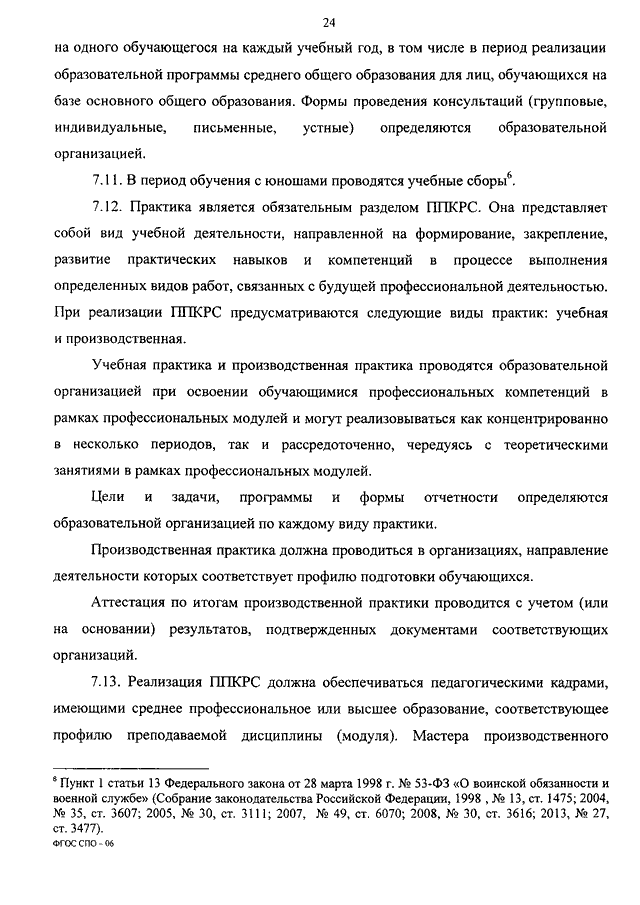 24

на одного обучающегося на каждый учебный год, в том числе в период реализации образовательной программы среднего общего образования для лиц, обучающихся на базе основного общего образования. Формы проведения консультаций (групповые, индивидуальные, письменные, устные) определяются образовательной организацией.

7.11. В период обучения с юношами проводятся учебные сборы$^6$.

7.12. Практика является обязательным разделом ППКРС. Она представляет собой вид учебной деятельности, направленной на формирование, закрепление, развитие практических навыков и компетенций в процессе выполнения определенных видов работ, связанных с будущей профессиональной деятельностью. При реализации ППКРС предусматриваются следующие виды практик: учебная и производственная.

Учебная практика и производственная практика проводятся образовательной организацией при освоении обучающимися профессиональных компетенций в рамках профессиональных модулей и могут реализовываться как концентрированно в несколько периодов, так и рассредоточенно, чередуясь с теоретическими занятиями в рамках профессиональных модулей.

Цели и задачи, программы и формы отчетности определяются образовательной организацией по каждому виду практики.

Производственная практика должна проводиться в организациях, направление деятельности которых соответствует профилю подготовки обучающихся.

Аттестация по итогам производственной практики проводится с учетом (или на основании) результатов, подтвержденных документами соответствующих организаций.

7.13. Реализация ППКРС должна обеспечиваться педагогическими кадрами, имеющими среднее профессиональное или высшее образование, соответствующее профилю преподаваемой дисциплины (модуля). Мастера производственного

$^6$ Пункт 1 статьи 13 Федерального закона от 28 марта 1998 г. № 53-ФЗ «О воинской обязанности и военной службе» (Собрание законодательства Российской Федерации, 1998 , № 13, ст. 1475; 2004, № 35, ст. 3607; 2005, № 30, ст. 3111; 2007, № 49, ст. 6070; 2008, № 30, ст. 3616; 2013, № 27, ст. 3477).
ФГОС СПО - 06